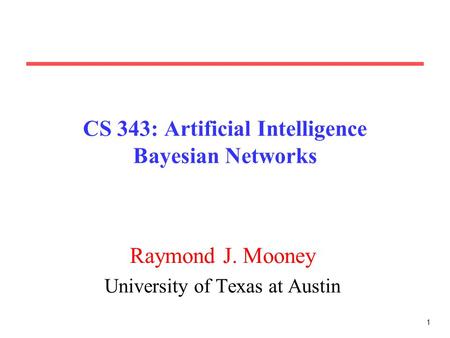 CS 343: Artificial Intelligence
Bayesian Networks

Raymond J. Mooney
University of Texas at Austin

1